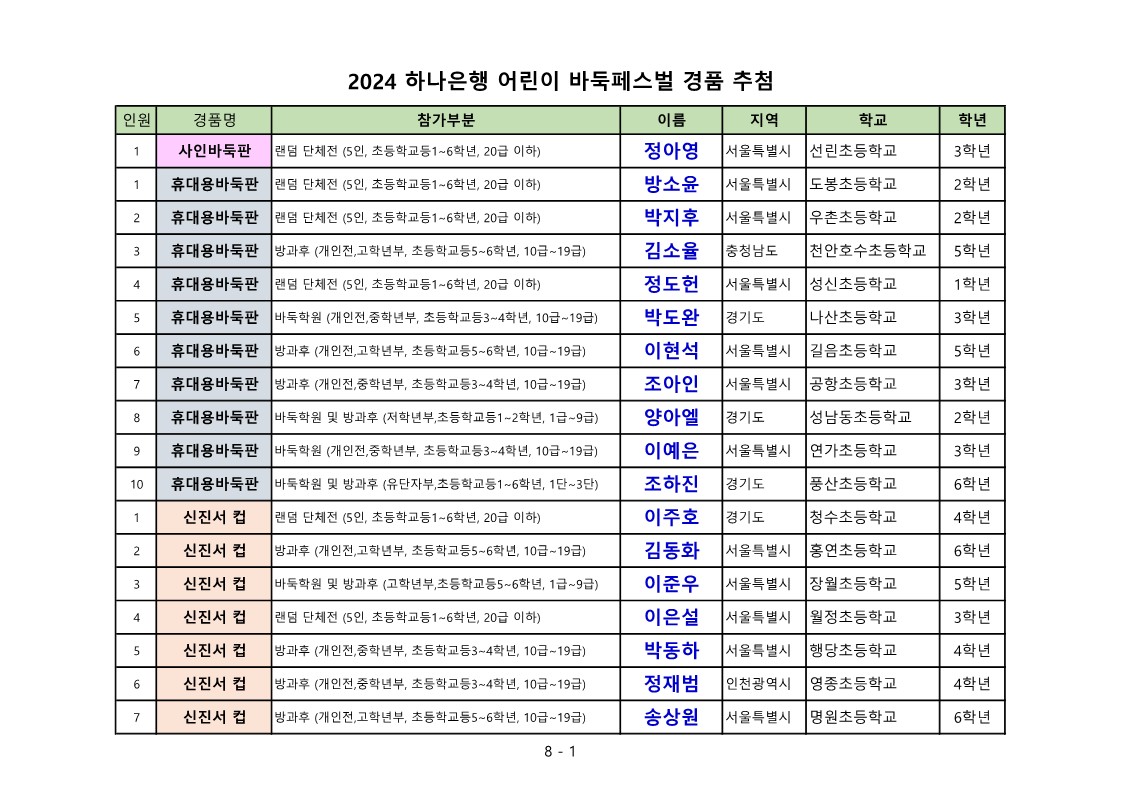 2024 하나은행 어린이 바둑페스벌 경품 추첨

| 인원 | 경품명 | 참가부분 | 이름 | 지역 | 학교 | 학년 |
|---|---|---|---|---|---|---|
| 1 | 사인바둑판 | 랜덤 단체전 (5인, 초등학교등1~6학년, 20급 이하) | 정아영 | 서울특별시 | 선린초등학교 | 3학년 |
| 1 | 휴대용바둑판 | 랜덤 단체전 (5인, 초등학교등1~6학년, 20급 이하) | 방소윤 | 서울특별시 | 도봉초등학교 | 2학년 |
| 2 | 휴대용바둑판 | 랜덤 단체전 (5인, 초등학교등1~6학년, 20급 이하) | 박지후 | 서울특별시 | 우촌초등학교 | 2학년 |
| 3 | 휴대용바둑판 | 방과후 (개인전,고학년부, 초등학교등5~6학년, 10급~19급) | 김소율 | 충청남도 | 천안호수초등학교 | 5학년 |
| 4 | 휴대용바둑판 | 랜덤 단체전 (5인, 초등학교등1~6학년, 20급 이하) | 정도헌 | 서울특별시 | 성신초등학교 | 1학년 |
| 5 | 휴대용바둑판 | 바둑학원 (개인전,중학년부, 초등학교등3~4학년, 10급~19급) | 박도완 | 경기도 | 나산초등학교 | 3학년 |
| 6 | 휴대용바둑판 | 방과후 (개인전,고학년부, 초등학교등5~6학년, 10급~19급) | 이현석 | 서울특별시 | 길음초등학교 | 5학년 |
| 7 | 휴대용바둑판 | 방과후 (개인전,중학년부, 초등학교등3~4학년, 10급~19급) | 조아인 | 서울특별시 | 공항초등학교 | 3학년 |
| 8 | 휴대용바둑판 | 바둑학원 및 방과후 (저학년부,초등학교등1~2학년, 1급~9급) | 양아엘 | 경기도 | 성남동초등학교 | 2학년 |
| 9 | 휴대용바둑판 | 바둑학원 (개인전,중학년부, 초등학교등3~4학년, 10급~19급) | 이예은 | 서울특별시 | 연가초등학교 | 3학년 |
| 10 | 휴대용바둑판 | 바둑학원 및 방과후 (유단자부,초등학교등1~6학년, 1단~3단) | 조하진 | 경기도 | 풍산초등학교 | 6학년 |
| 1 | 신진서 컵 | 랜덤 단체전 (5인, 초등학교등1~6학년, 20급 이하) | 이주호 | 경기도 | 청수초등학교 | 4학년 |
| 2 | 신진서 컵 | 방과후 (개인전,고학년부, 초등학교등5~6학년, 10급~19급) | 김동화 | 서울특별시 | 홍연초등학교 | 6학년 |
| 3 | 신진서 컵 | 바둑학원 및 방과후 (고학년부,초등학교등5~6학년, 1급~9급) | 이준우 | 서울특별시 | 장월초등학교 | 5학년 |
| 4 | 신진서 컵 | 랜덤 단체전 (5인, 초등학교등1~6학년, 20급 이하) | 이은설 | 서울특별시 | 월정초등학교 | 3학년 |
| 5 | 신진서 컵 | 방과후 (개인전,중학년부, 초등학교등3~4학년, 10급~19급) | 박동하 | 서울특별시 | 행당초등학교 | 4학년 |
| 6 | 신진서 컵 | 방과후 (개인전,중학년부, 초등학교등3~4학년, 10급~19급) | 정재범 | 인천광역시 | 영종초등학교 | 4학년 |
| 7 | 신진서 컵 | 방과후 (개인전,고학년부, 초등학교등5~6학년, 10급~19급) | 송상원 | 서울특별시 | 명원초등학교 | 6학년 |

8 - 1